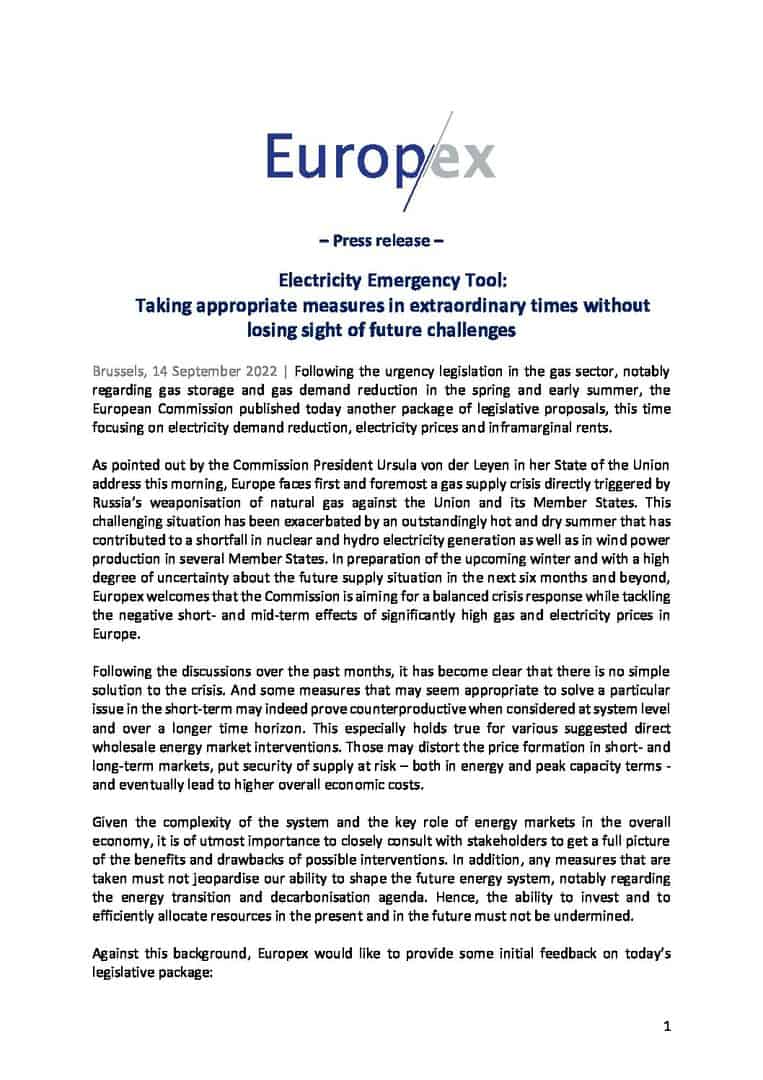 Europex

– Press release –

Electricity Emergency Tool:
Taking appropriate measures in extraordinary times without losing sight of future challenges

Brussels, 14 September 2022 | Following the urgency legislation in the gas sector, notably regarding gas storage and gas demand reduction in the spring and early summer, the European Commission published today another package of legislative proposals, this time focusing on electricity demand reduction, electricity prices and inframarginal rents.

As pointed out by the Commission President Ursula von der Leyen in her State of the Union address this morning, Europe faces first and foremost a gas supply crisis directly triggered by Russia's weaponisation of natural gas against the Union and its Member States. This challenging situation has been exacerbated by an outstandingly hot and dry summer that has contributed to a shortfall in nuclear and hydro electricity generation as well as in wind power production in several Member States. In preparation of the upcoming winter and with a high degree of uncertainty about the future supply situation in the next six months and beyond, Europex welcomes that the Commission is aiming for a balanced crisis response while tackling the negative short- and mid-term effects of significantly high gas and electricity prices in Europe.

Following the discussions over the past months, it has become clear that there is no simple solution to the crisis. And some measures that may seem appropriate to solve a particular issue in the short-term may indeed prove counterproductive when considered at system level and over a longer time horizon. This especially holds true for various suggested direct wholesale energy market interventions. Those may distort the price formation in short- and long-term markets, put security of supply at risk – both in energy and peak capacity terms - and eventually lead to higher overall economic costs.

Given the complexity of the system and the key role of energy markets in the overall economy, it is of utmost importance to closely consult with stakeholders to get a full picture of the benefits and drawbacks of possible interventions. In addition, any measures that are taken must not jeopardise our ability to shape the future energy system, notably regarding the energy transition and decarbonisation agenda. Hence, the ability to invest and to efficiently allocate resources in the present and in the future must not be undermined.

Against this background, Europex would like to provide some initial feedback on today's legislative package:

1